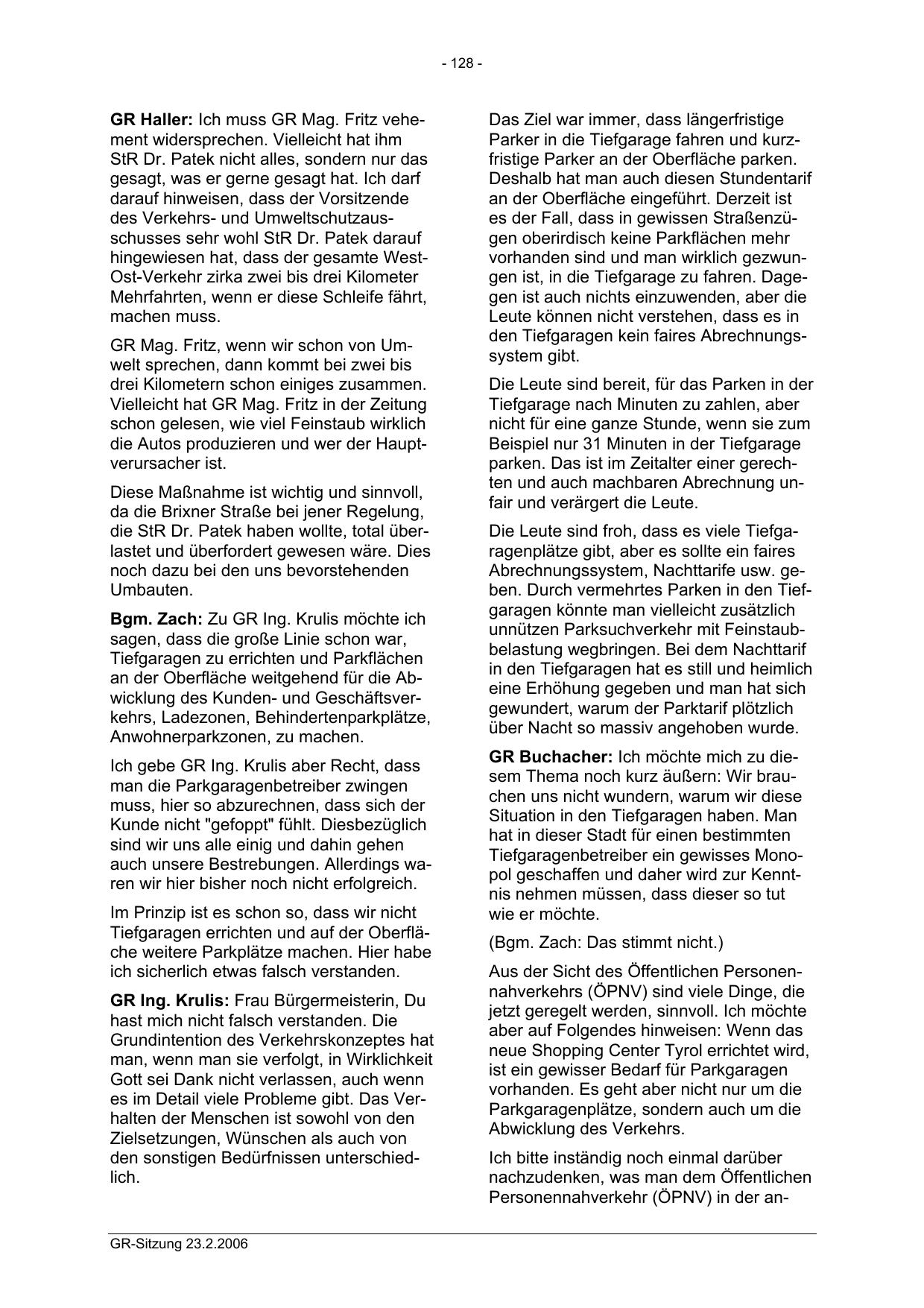 - 128 -

GR Haller: Ich muss GR Mag. Fritz vehement widersprechen. Vielleicht hat ihm StR Dr. Patek nicht alles, sondern nur das gesagt, was er gerne gesagt hat. Ich darf darauf hinweisen, dass der Vorsitzende des Verkehrs- und Umweltschutzausschusses sehr wohl StR Dr. Patek darauf hingewiesen hat, dass der gesamte West-Ost-Verkehr zirka zwei bis drei Kilometer Mehrfahrten, wenn er diese Schleife fährt, machen muss.

GR Mag. Fritz, wenn wir schon von Umwelt sprechen, dann kommt bei zwei bis drei Kilometern schon einiges zusammen. Vielleicht hat GR Mag. Fritz in der Zeitung schon gelesen, wie viel Feinstaub wirklich die Autos produzieren und wer der Hauptverursacher ist.

Diese Maßnahme ist wichtig und sinnvoll, da die Brixner Straße bei jener Regelung, die StR Dr. Patek haben wollte, total überlastet und überfordert gewesen wäre. Dies noch dazu bei den uns bevorstehenden Umbauten.

Bgm. Zach: Zu GR Ing. Krulis möchte ich sagen, dass die große Linie schon war, Tiefgaragen zu errichten und Parkflächen an der Oberfläche weitgehend für die Abwicklung des Kunden- und Geschäftsverkehrs, Ladezonen, Behindertenparkplätze, Anwohnerparkzonen, zu machen.

Ich gebe GR Ing. Krulis aber Recht, dass man die Parkgaragenbetreiber zwingen muss, hier so abzurechnen, dass sich der Kunde nicht "gefoppt" fühlt. Diesbezüglich sind wir uns alle einig und dahin gehen auch unsere Bestrebungen. Allerdings waren wir hier bisher noch nicht erfolgreich.

Im Prinzip ist es schon so, dass wir nicht Tiefgaragen errichten und auf der Oberfläche weitere Parkplätze machen. Hier habe ich sicherlich etwas falsch verstanden.

GR Ing. Krulis: Frau Bürgermeisterin, Du hast mich nicht falsch verstanden. Die Grundintention des Verkehrskonzeptes hat man, wenn man sie verfolgt, in Wirklichkeit Gott sei Dank nicht verlassen, auch wenn es im Detail viele Probleme gibt. Das Verhalten der Menschen ist sowohl von den Zielsetzungen, Wünschen als auch von den sonstigen Bedürfnissen unterschiedlich.

Das Ziel war immer, dass längerfristige Parker in die Tiefgarage fahren und kurzfristige Parker an der Oberfläche parken. Deshalb hat man auch diesen Stundentarif an der Oberfläche eingeführt. Derzeit ist es der Fall, dass in gewissen Straßenzügen oberirdisch keine Parkflächen mehr vorhanden sind und man wirklich gezwungen ist, in die Tiefgarage zu fahren. Dagegen ist auch nichts einzuwenden, aber die Leute können nicht verstehen, dass es in den Tiefgaragen kein faires Abrechnungssystem gibt.

Die Leute sind bereit, für das Parken in der Tiefgarage nach Minuten zu zahlen, aber nicht für eine ganze Stunde, wenn sie zum Beispiel nur 31 Minuten in der Tiefgarage parken. Das ist im Zeitalter einer gerechten und auch machbaren Abrechnung unfair und verärgert die Leute.

Die Leute sind froh, dass es viele Tiefgaragenplätze gibt, aber es sollte ein faires Abrechnungssystem, Nachttarife usw. geben. Durch vermehrtes Parken in den Tiefgaragen könnte man vielleicht zusätzlich unnützen Parksuchverkehr mit Feinstaubbelastung wegbringen. Bei dem Nachttarif in den Tiefgaragen hat es still und heimlich eine Erhöhung gegeben und man hat sich gewundert, warum der Parktarif plötzlich über Nacht so massiv angehoben wurde.

GR Buchacher: Ich möchte mich zu diesem Thema noch kurz äußern: Wir brauchen uns nicht wundern, warum wir diese Situation in den Tiefgaragen haben. Man hat in dieser Stadt für einen bestimmten Tiefgaragenbetreiber ein gewisses Monopol geschaffen und daher wird zur Kenntnis nehmen müssen, dass dieser so tut wie er möchte.

(Bgm. Zach: Das stimmt nicht.)

Aus der Sicht des Öffentlichen Personennahverkehrs (ÖPNV) sind viele Dinge, die jetzt geregelt werden, sinnvoll. Ich möchte aber auf Folgendes hinweisen: Wenn das neue Shopping Center Tyrol errichtet wird, ist ein gewisser Bedarf für Parkgaragen vorhanden. Es geht aber nicht nur um die Parkgaragenplätze, sondern auch um die Abwicklung des Verkehrs.

Ich bitte inständig noch einmal darüber nachzudenken, was man dem Öffentlichen Personennahverkehr (ÖPNV) in der an-

GR-Sitzung 23.2.2006